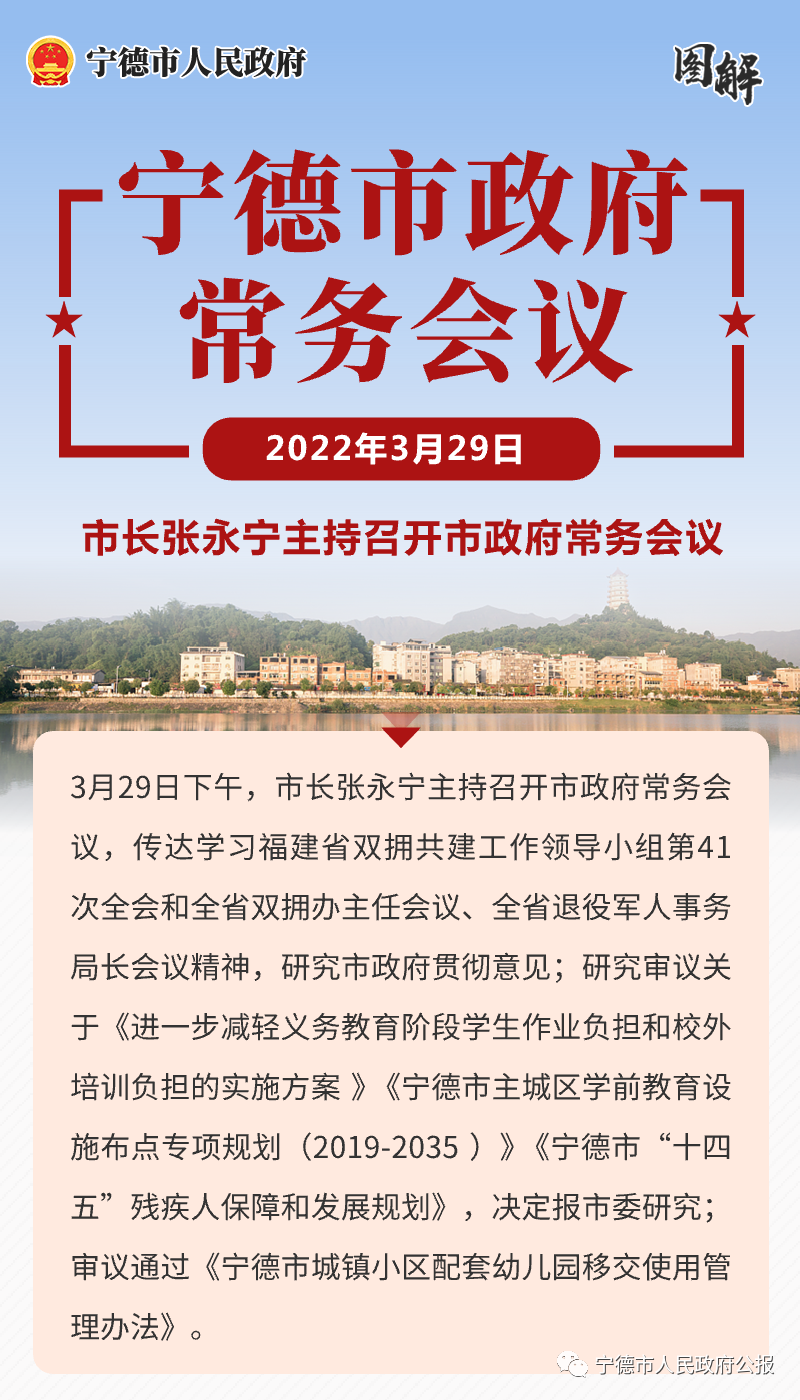 宁德市人民政府

图解

宁德市政府常务会议

2022年3月29日

市长张永宁主持召开市政府常务会议

3月29日下午，市长张永宁主持召开市政府常务会议，传达学习福建省双拥共建工作领导小组第41次全会和全省双拥办主任会议、全省退役军人事务局长会议精神，研究市政府贯彻意见；研究审议关于《进一步减轻义务教育阶段学生作业负担和校外培训负担的实施方案 》《宁德市主城区学前教育设施布点专项规划（2019-2035 ）》《宁德市“十四五”残疾人保障和发展规划》，决定报市委研究；审议通过《宁德市城镇小区配套幼儿园移交使用管理办法》。

宁德市人民政府公报